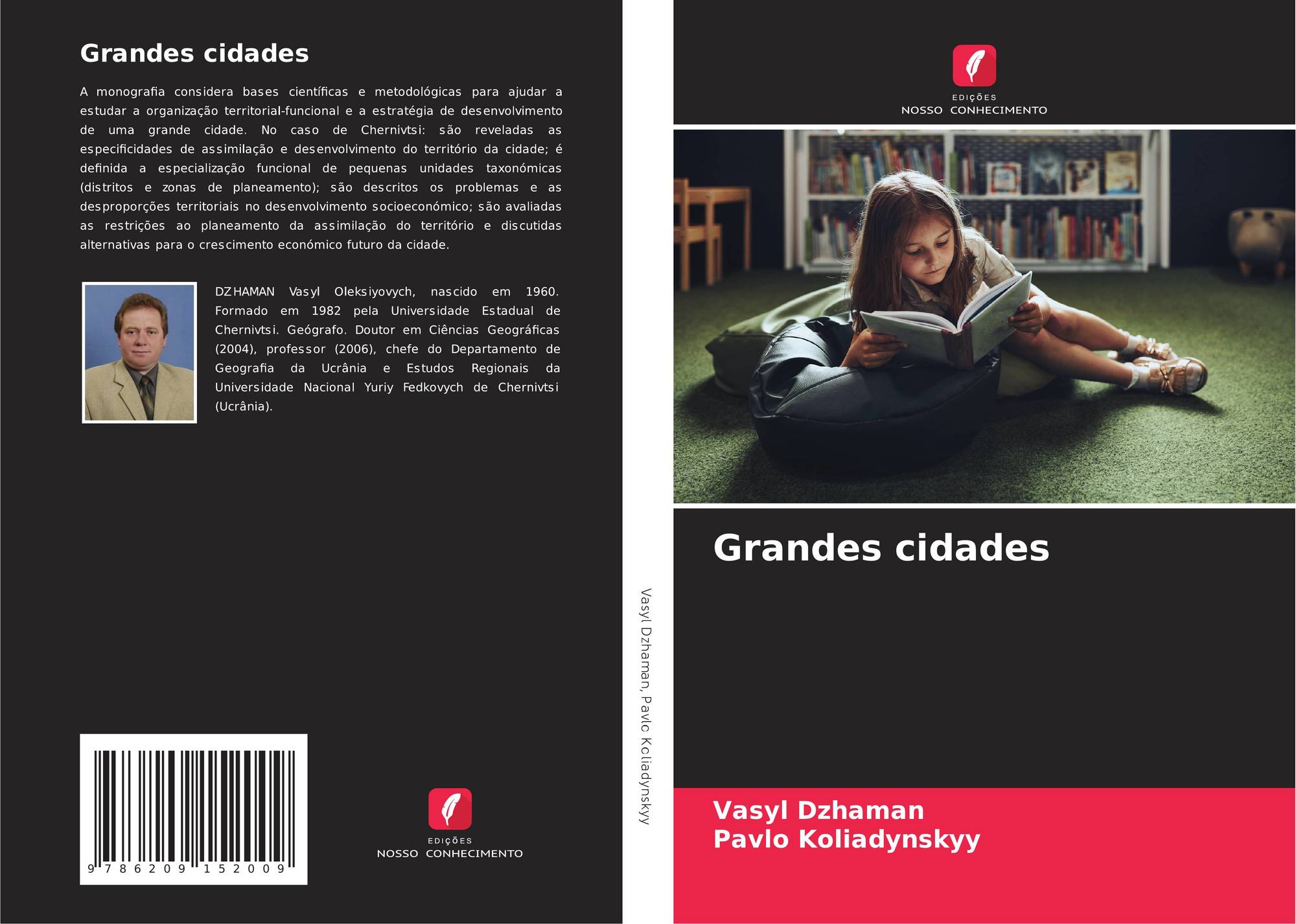 Grandes cidades

A monografia considera bases científicas e metodológicas para ajudar a estudar a organização territorial-funcional e a estratégia de desenvolvimento de uma grande cidade. No caso de Chernivtsi: são reveladas as especificidades de assimilação e desenvolvimento do território da cidade; é definida a especialização funcional de pequenas unidades taxonómicas (distritos e zonas de planeamento); são descritos os problemas e as desproporções territoriais no desenvolvimento socioeconómico; são avaliadas as restrições ao planeamento da assimilação do território e discutidas alternativas para o crescimento económico futuro da cidade.

DZHAMAN Vasyl Oleksiyovych, nascido em 1960. Formado em 1982 pela Universidade Estadual de Chernivtsi. Geógrafo. Doutor em Ciências Geográficas (2004), professor (2006), chefe do Departamento de Geografia da Ucrânia e Estudos Regionais da Universidade Nacional Yuriy Fedkovych de Chernivtsi (Ucrânia).

9 786209 152009

EDIÇÕES
NOSSO CONHECIMENTO

Vasyl Dzhaman, Pavlo Koliadynskyy

EDIÇÕES
NOSSO CONHECIMENTO

Grandes cidades

Vasyl Dzhaman
Pavlo Koliadynskyy